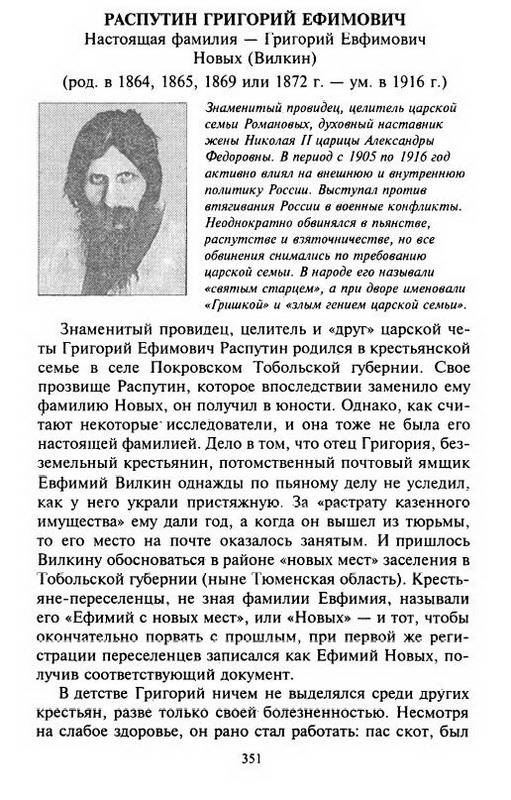 РАСПУТИН ГРИГОРИЙ ЕФИМОВИЧ
Настоящая фамилия — Григорий Евфимович Новых (Вилкин)
(род. в 1864, 1865, 1869 или 1872 г. — ум. в 1916 г.)

Знаменитый провидец, целитель царской семьи Романовых, духовный наставник жены Николая II царицы Александры Федоровны. В период с 1905 по 1916 год активно влиял на внешнюю и внутреннюю политику России. Выступал против втягивания России в военные конфликты. Неоднократно обвинялся в пьянстве, распутстве и взяточничестве, но все обвинения снимались по требованию царской семьи. В народе его называли «святым старцем», а при дворе именовали «Гришкой» и «злым гением царской семьи».

Знаменитый провидец, целитель и «друг» царской четы Григорий Ефимович Распутин родился в крестьянской семье в селе Покровском Тобольской губернии. Свое прозвище Распутин, которое впоследствии заменило ему фамилию Новых, он получил в юности. Однако, как считают некоторые исследователи, и она тоже не была его настоящей фамилией. Дело в том, что отец Григория, безземельный крестьянин, потомственный почтовый ямщик Евфимий Вилкин однажды по пьяному делу не уследил, как у него украли пристяжную. За «растрату казенного имущества» ему дали год, а когда он вышел из тюрьмы, то его место на почте оказалось занятым. И пришлось Вилкину обосноваться в районе «новых мест» заселения в Тобольской губернии (ныне Тюменская область). Крестьяне-переселенцы, не зная фамилии Евфимия, называли его «Ефимий с новых мест», или «Новых» — и тот, чтобы окончательно порвать с прошлым, при первой же регистрации переселенцев записался как Ефимий Новых, получив соответствующий документ.

В детстве Григорий ничем не выделялся среди других крестьян, разве только своей болезненностью. Несмотря на слабое здоровье, он рано стал работать: пас скот, был

351